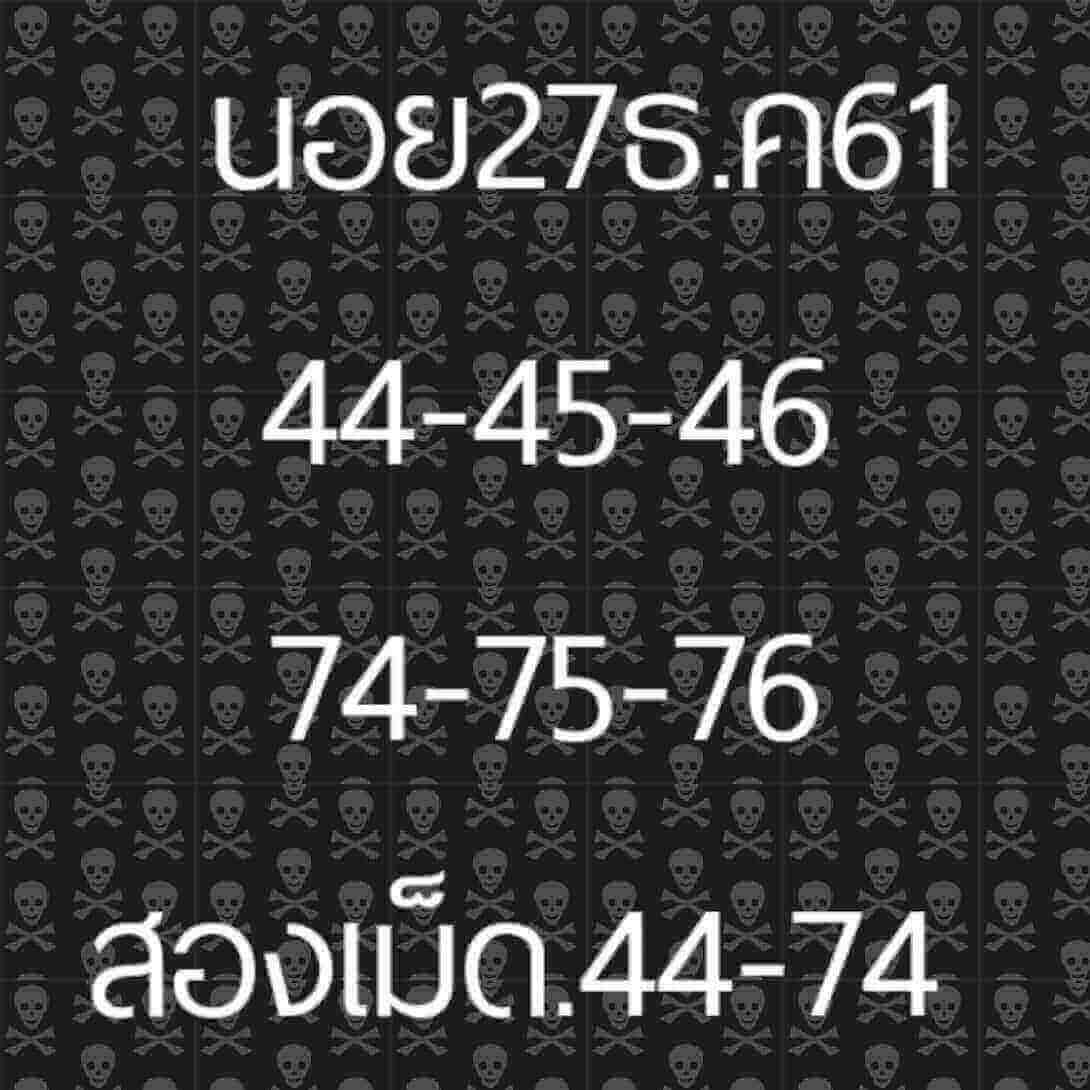 นอย27ธ.ค61

44-45-46

74-75-76

สองเม็ด.44-74